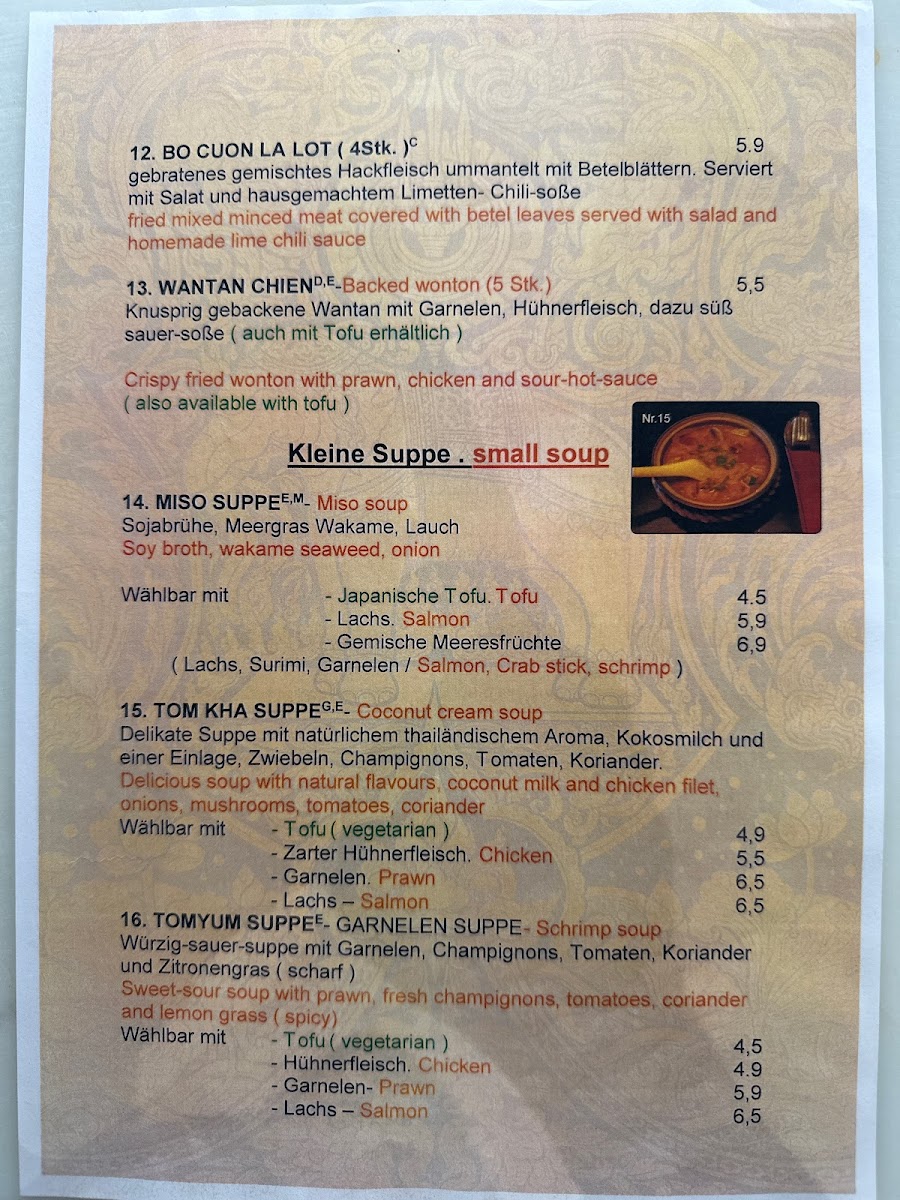 12. BO CUON LA LOT ( 4Stk. )$^{C}$ 5.9
gebratenes gemischtes Hackfleisch ummantelt mit Betelblättern. Serviert mit Salat und hausgemachtem Limetten- Chili-soße
fried mixed minced meat covered with betel leaves served with salad and homemade lime chili sauce

13. WANTAN CHIEN$^{D,E}$-Backed wonton (5 Stk.) 5,5
Knusprig gebackene Wantan mit Garnelen, Hühnerfleisch, dazu süß sauer-soße ( auch mit Tofu erhältlich )

Crispy fried wonton with prawn, chicken and sour-hot-sauce ( also available with tofu )

Nr.15

Kleine Suppe . small soup

14. MISO SUPPE$^{E,M}$- Miso soup
Sojabrühe, Meergras Wakame, Lauch
Soy broth, wakame seaweed, onion

Wählbar mit
- Japanische Tofu. Tofu 4.5
- Lachs. Salmon 5,9
- Gemische Meeresfrüchte 6,9
( Lachs, Surimi, Garnelen / Salmon, Crab stick, schrimp )

15. TOM KHA SUPPE$^{G,E}$- Coconut cream soup
Delikate Suppe mit natürlichem thailändischem Aroma, Kokosmilch und einer Einlage, Zwiebeln, Champignons, Tomaten, Koriander.
Delicious soup with natural flavours, coconut milk and chicken filet, onions, mushrooms, tomatoes, coriander
Wählbar mit
- Tofu ( vegetarian ) 4,9
- Zarter Hühnerfleisch. Chicken 5,5
- Garnelen. Prawn 6,5
- Lachs – Salmon 6,5

16. TOMYUM SUPPE$^{E}$- GARNELEN SUPPE- Schrimp soup
Würzig-sauer-suppe mit Garnelen, Champignons, Tomaten, Koriander und Zitronengras ( scharf )
Sweet-sour soup with prawn, fresh champignons, tomatoes, coriander and lemon grass ( spicy)
Wählbar mit
- Tofu ( vegetarian ) 4,5
- Hühnerfleisch. Chicken 4.9
- Garnelen- Prawn 5,9
- Lachs – Salmon 6,5